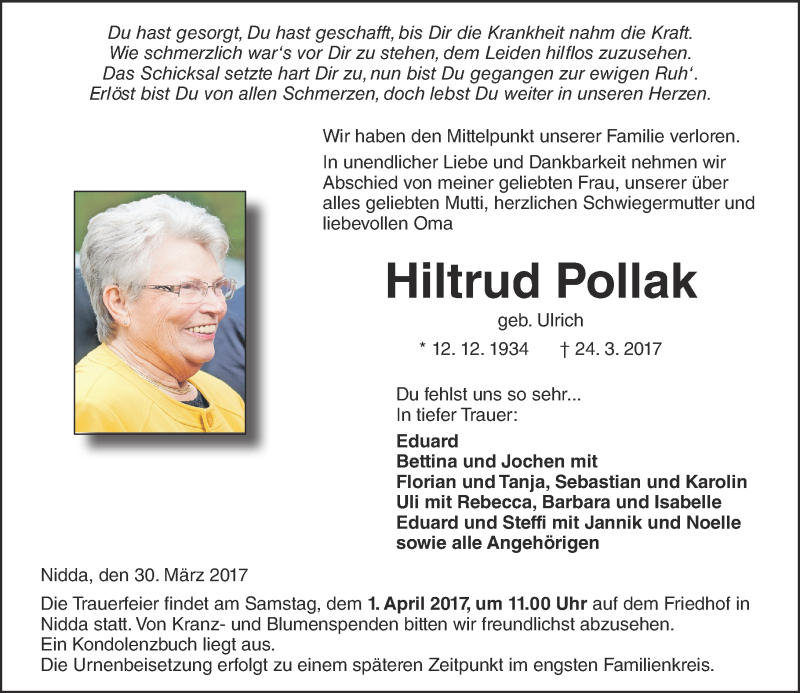 Du hast gesorgt, Du hast geschafft, bis Dir die Krankheit nahm die Kraft.
Wie schmerzlich war's vor Dir zu stehen, dem Leiden hilflos zuzusehen.
Das Schicksal setzte hart Dir zu, nun bist Du gegangen zur ewigen Ruh'.
Erlöst bist Du von allen Schmerzen, doch lebst Du weiter in unseren Herzen.

Wir haben den Mittelpunkt unserer Familie verloren.

In unendlicher Liebe und Dankbarkeit nehmen wir Abschied von meiner geliebten Frau, unserer über alles geliebten Mutti, herzlichen Schwiegermutter und liebevollen Oma

Hiltrud Pollak

geb. Ulrich

* 12. 12. 1934 † 24. 3. 2017

Du fehlst uns so sehr...
In tiefer Trauer:

Eduard
Bettina und Jochen mit
Florian und Tanja, Sebastian und Karolin
Uli mit Rebecca, Barbara und Isabelle
Eduard und Steffi mit Jannik und Noelle
sowie alle Angehörigen

Nidda, den 30. März 2017

Die Trauerfeier findet am Samstag, dem 1. April 2017, um 11.00 Uhr auf dem Friedhof in Nidda statt. Von Kranz- und Blumenspenden bitten wir freundlichst abzusehen.
Ein Kondolenzbuch liegt aus.
Die Urnenbeisetzung erfolgt zu einem späteren Zeitpunkt im engsten Familienkreis.